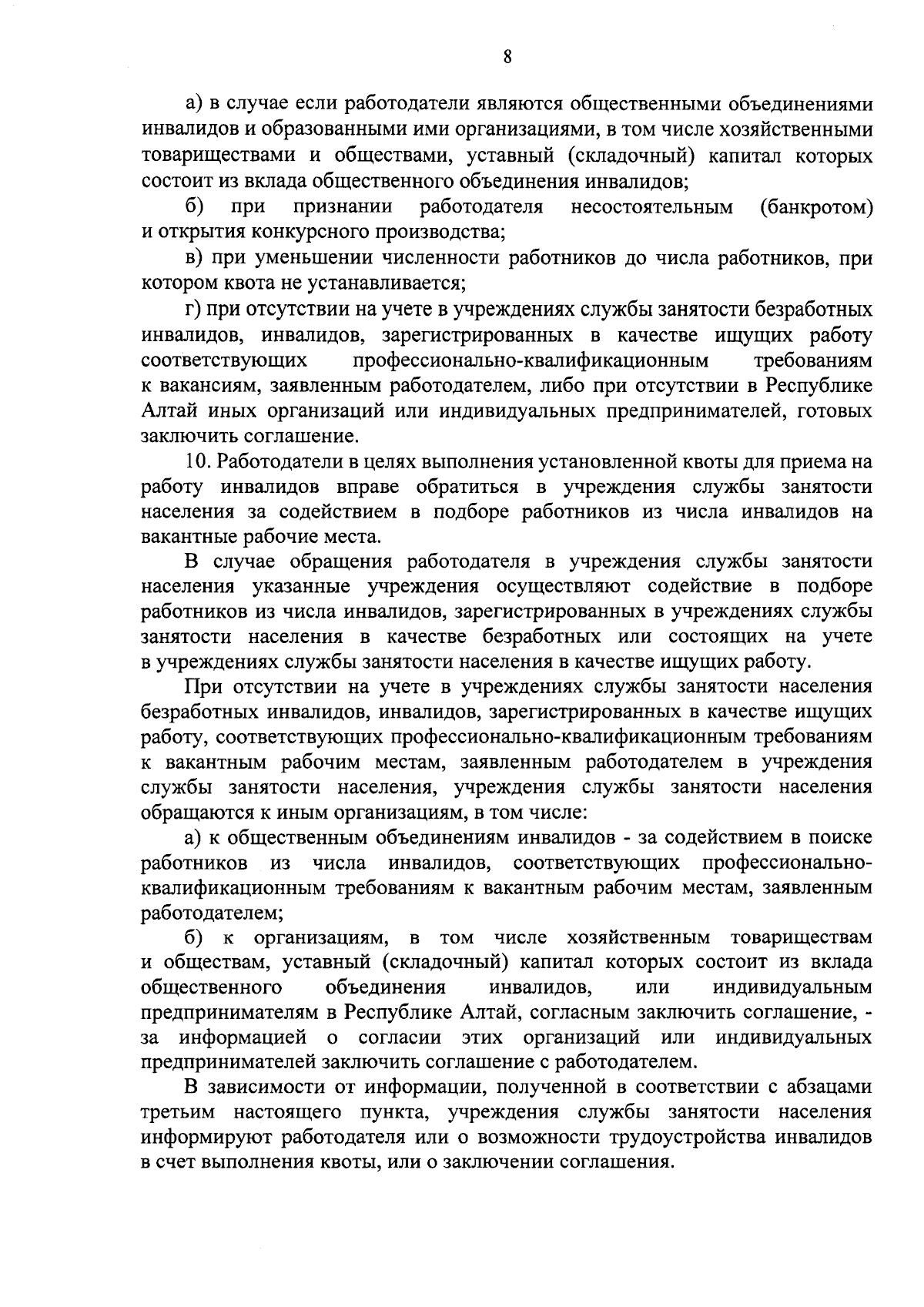 8

а) в случае если работодатели являются общественными объединениями инвалидов и образованными ими организациями, в том числе хозяйственными товариществами и обществами, уставный (складочный) капитал которых состоит из вклада общественного объединения инвалидов;

б) при признании работодателя несостоятельным (банкротом) и открытия конкурсного производства;

в) при уменьшении численности работников до числа работников, при котором квота не устанавливается;

г) при отсутствии на учете в учреждениях службы занятости безработных инвалидов, инвалидов, зарегистрированных в качестве ищущих работу соответствующих профессионально-квалификационным требованиям к вакансиям, заявленным работодателем, либо при отсутствии в Республике Алтай иных организаций или индивидуальных предпринимателей, готовых заключить соглашение.

10. Работодатели в целях выполнения установленной квоты для приема на работу инвалидов вправе обратиться в учреждения службы занятости населения за содействием в подборе работников из числа инвалидов на вакантные рабочие места.

В случае обращения работодателя в учреждения службы занятости населения указанные учреждения осуществляют содействие в подборе работников из числа инвалидов, зарегистрированных в учреждениях службы занятости населения в качестве безработных или состоящих на учете в учреждениях службы занятости населения в качестве ищущих работу.

При отсутствии на учете в учреждениях службы занятости населения безработных инвалидов, инвалидов, зарегистрированных в качестве ищущих работу, соответствующих профессионально-квалификационным требованиям к вакантным рабочим местам, заявленным работодателем в учреждения службы занятости населения, учреждения службы занятости населения обращаются к иным организациям, в том числе:

а) к общественным объединениям инвалидов - за содействием в поиске работников из числа инвалидов, соответствующих профессионально-квалификационным требованиям к вакантным рабочим местам, заявленным работодателем;

б) к организациям, в том числе хозяйственным товариществам и обществам, уставный (складочный) капитал которых состоит из вклада общественного объединения инвалидов, или индивидуальным предпринимателям в Республике Алтай, согласным заключить соглашение, - за информацией о согласии этих организаций или индивидуальных предпринимателей заключить соглашение с работодателем.

В зависимости от информации, полученной в соответствии с абзацами третьим настоящего пункта, учреждения службы занятости населения информируют работодателя или о возможности трудоустройства инвалидов в счет выполнения квоты, или о заключении соглашения.